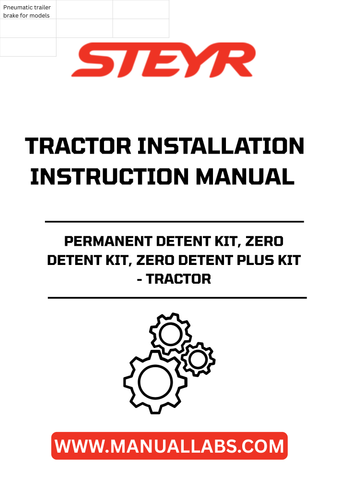 Pneumatic trailer brake for models

STEYR

TRACTOR INSTALLATION INSTRUCTION MANUAL

PERMANENT DETENT KIT, ZERO DETENT KIT, ZERO DETENT PLUS KIT - TRACTOR

WWW.MANUALLABS.COM